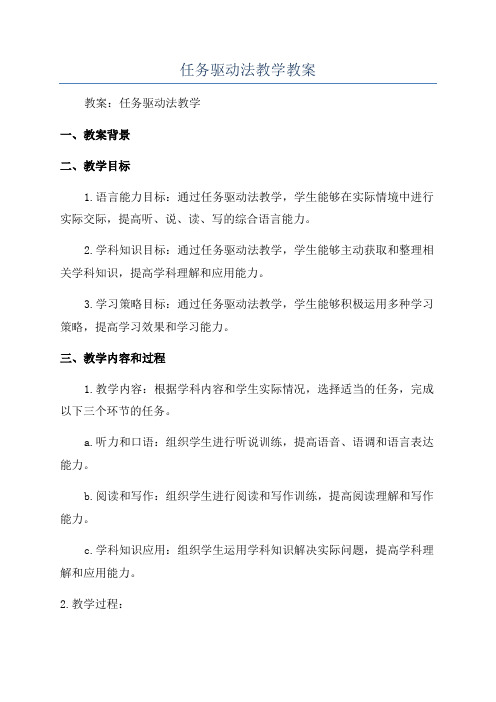 任务驱动法教学教案

教案：任务驱动法教学

一、教案背景

二、教学目标

1.语言能力目标：通过任务驱动法教学，学生能够在实际情境中进行实际交际，提高听、说、读、写的综合语言能力。

2.学科知识目标：通过任务驱动法教学，学生能够主动获取和整理相关学科知识，提高学科理解和应用能力。

3.学习策略目标：通过任务驱动法教学，学生能够积极运用多种学习策略，提高学习效果和学习能力。

三、教学内容和过程

1.教学内容：根据学科内容和学生实际情况，选择适当的任务，完成以下三个环节的任务。

a.听力和口语：组织学生进行听说训练，提高语音、语调和语言表达能力。

b.阅读和写作：组织学生进行阅读和写作训练，提高阅读理解和写作能力。

c.学科知识应用：组织学生运用学科知识解决实际问题，提高学科理解和应用能力。

2.教学过程：